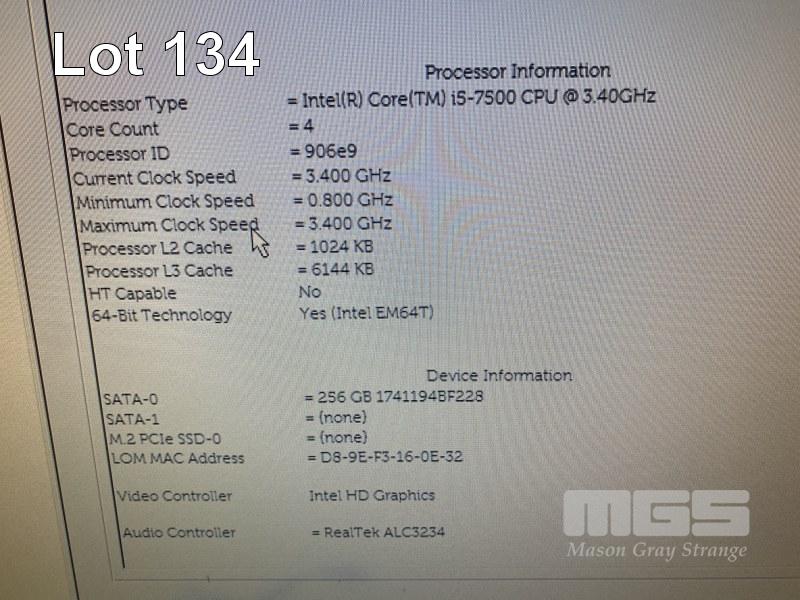 Lot 134

Processor Information

Processor Type = Intel(R) Core(TM) i5-7500 CPU @ 3.40GHz
Core Count = 4
Processor ID = 906e9
Current Clock Speed = 3.400 GHz
Minimum Clock Speed = 0.800 GHz
Maximum Clock Speed = 3.400 GHz
Processor L2 Cache = 1024 KB
Processor L3 Cache = 6144 KB
HT Capable No
64-Bit Technology Yes (Intel EM64T)

Device Information

SATA-0 = 256 GB 1741194BF228
SATA-1 = (none)
M.2 PCIe SSD-0 = (none)
LOM MAC Address = D8-9E-F3-16-0E-32

Video Controller Intel HD Graphics

Audio Controller = RealTek ALC3234

MGS
Mason Gray Strange